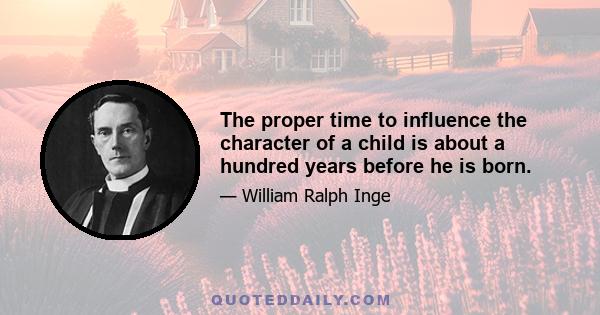 The proper time to influence the character of a child is about a hundred years before he is born.

— William Ralph Inge

QUOTEDDAILY.COM